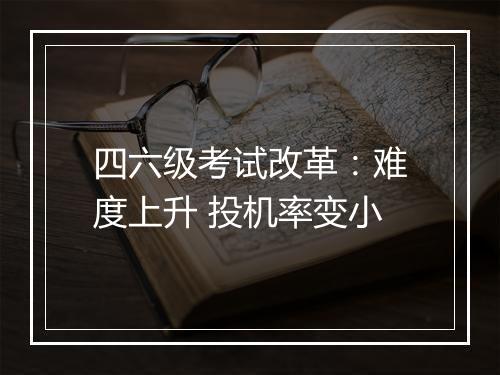 四六级考试改革：难度上升 投机率变小